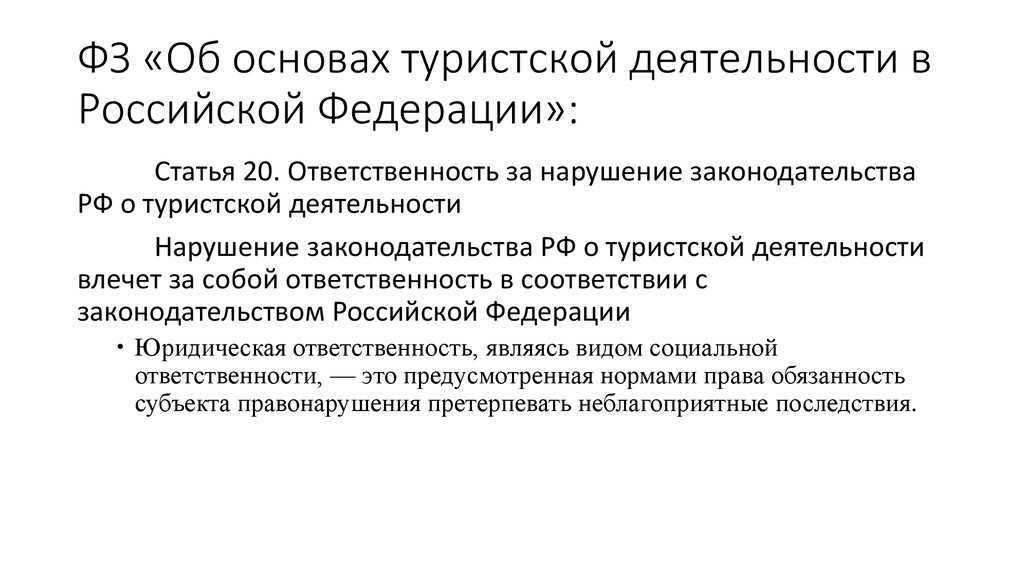 ФЗ «Об основах туристской деятельности в Российской Федерации»:

Статья 20. Ответственность за нарушение законодательства РФ о туристской деятельности

Нарушение законодательства РФ о туристской деятельности влечет за собой ответственность в соответствии с законодательством Российской Федерации

• Юридическая ответственность, являясь видом социальной ответственности, — это предусмотренная нормами права обязанность субъекта правонарушения претерпевать неблагоприятные последствия.